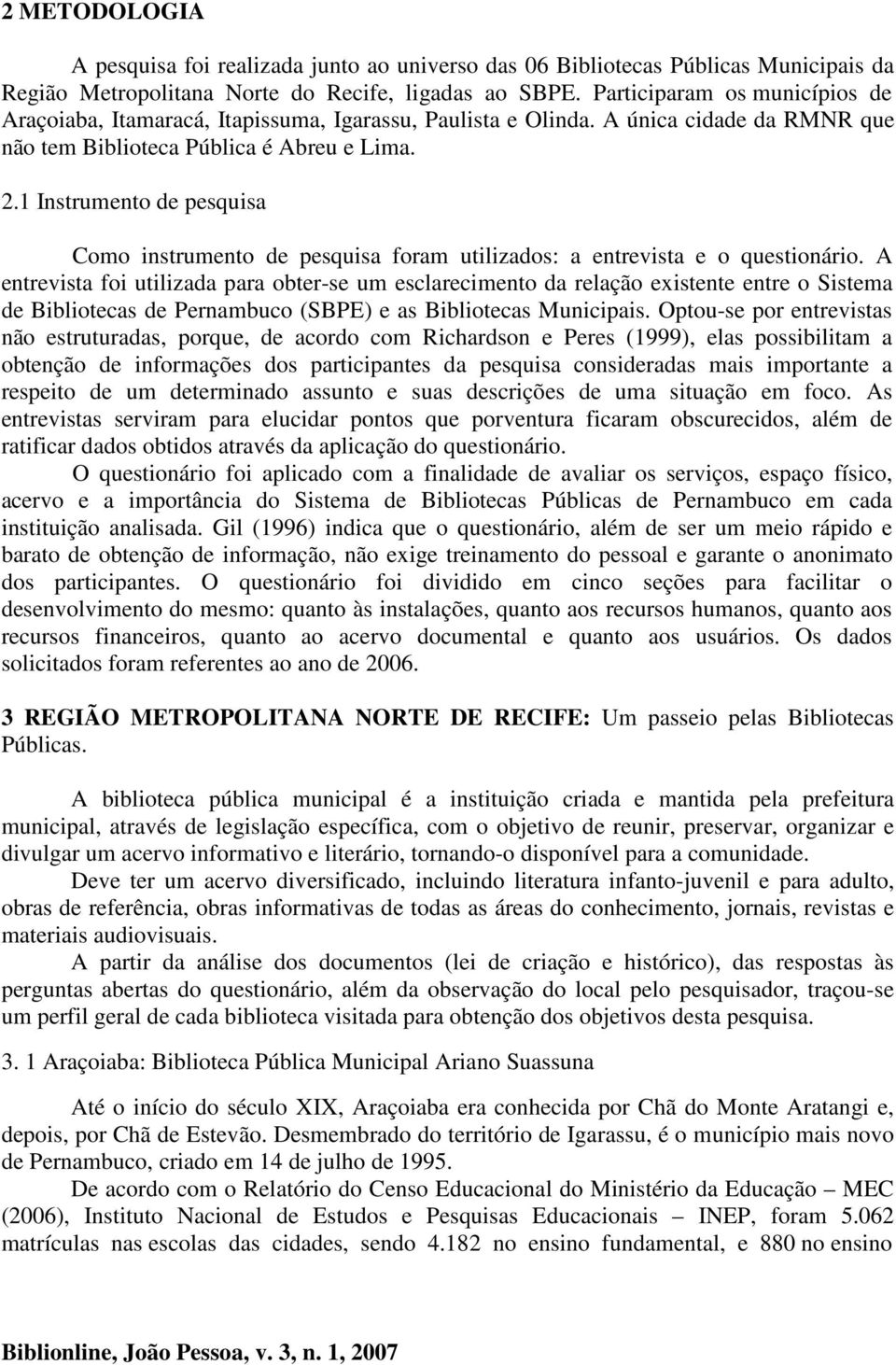 2 METODOLOGIA

A pesquisa foi realizada junto ao universo das 06 Bibliotecas Públicas Municipais da Região Metropolitana Norte do Recife, ligadas ao SBPE. Participaram os municípios de Araçoiaba, Itamaracá, Itapissuma, Igarassu, Paulista e Olinda. A única cidade da RMNR que não tem Biblioteca Pública é Abreu e Lima.

2.1 Instrumento de pesquisa

Como instrumento de pesquisa foram utilizados: a entrevista e o questionário. A entrevista foi utilizada para obter-se um esclarecimento da relação existente entre o Sistema de Bibliotecas de Pernambuco (SBPE) e as Bibliotecas Municipais. Optou-se por entrevistas não estruturadas, porque, de acordo com Richardson e Peres (1999), elas possibilitam a obtenção de informações dos participantes da pesquisa consideradas mais importante a respeito de um determinado assunto e suas descrições de uma situação em foco. As entrevistas serviram para elucidar pontos que porventura ficaram obscurecidos, além de ratificar dados obtidos através da aplicação do questionário.

O questionário foi aplicado com a finalidade de avaliar os serviços, espaço físico, acervo e a importância do Sistema de Bibliotecas Públicas de Pernambuco em cada instituição analisada. Gil (1996) indica que o questionário, além de ser um meio rápido e barato de obtenção de informação, não exige treinamento do pessoal e garante o anonimato dos participantes. O questionário foi dividido em cinco seções para facilitar o desenvolvimento do mesmo: quanto às instalações, quanto aos recursos humanos, quanto aos recursos financeiros, quanto ao acervo documental e quanto aos usuários. Os dados solicitados foram referentes ao ano de 2006.

3 REGIÃO METROPOLITANA NORTE DE RECIFE: Um passeio pelas Bibliotecas Públicas.

A biblioteca pública municipal é a instituição criada e mantida pela prefeitura municipal, através de legislação específica, com o objetivo de reunir, preservar, organizar e divulgar um acervo informativo e literário, tornando-o disponível para a comunidade.

Deve ter um acervo diversificado, incluindo literatura infanto-juvenil e para adulto, obras de referência, obras informativas de todas as áreas do conhecimento, jornais, revistas e materiais audiovisuais.

A partir da análise dos documentos (lei de criação e histórico), das respostas às perguntas abertas do questionário, além da observação do local pelo pesquisador, traçou-se um perfil geral de cada biblioteca visitada para obtenção dos objetivos desta pesquisa.

3. 1 Araçoiaba: Biblioteca Pública Municipal Ariano Suassuna

Até o início do século XIX, Araçoiaba era conhecida por Chã do Monte Aratangi e, depois, por Chã de Estevão. Desmembrado do território de Igarassu, é o município mais novo de Pernambuco, criado em 14 de julho de 1995.

De acordo com o Relatório do Censo Educacional do Ministério da Educação – MEC (2006), Instituto Nacional de Estudos e Pesquisas Educacionais – INEP, foram 5.062 matrículas nas escolas das cidades, sendo 4.182 no ensino fundamental, e 880 no ensino

Biblionline, João Pessoa, v. 3, n. 1, 2007